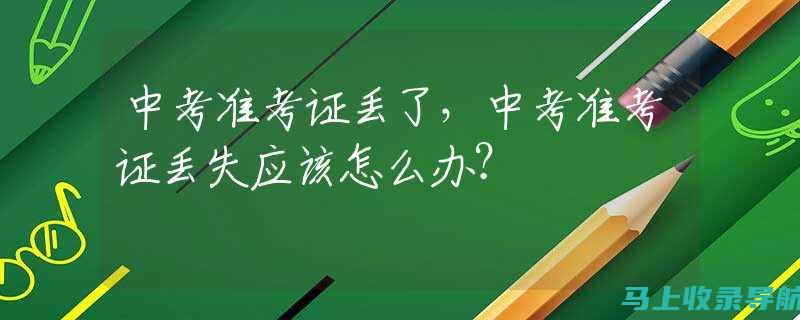 中考准考证丢了，中考准考证丢失应该怎么办?

马上收录导航